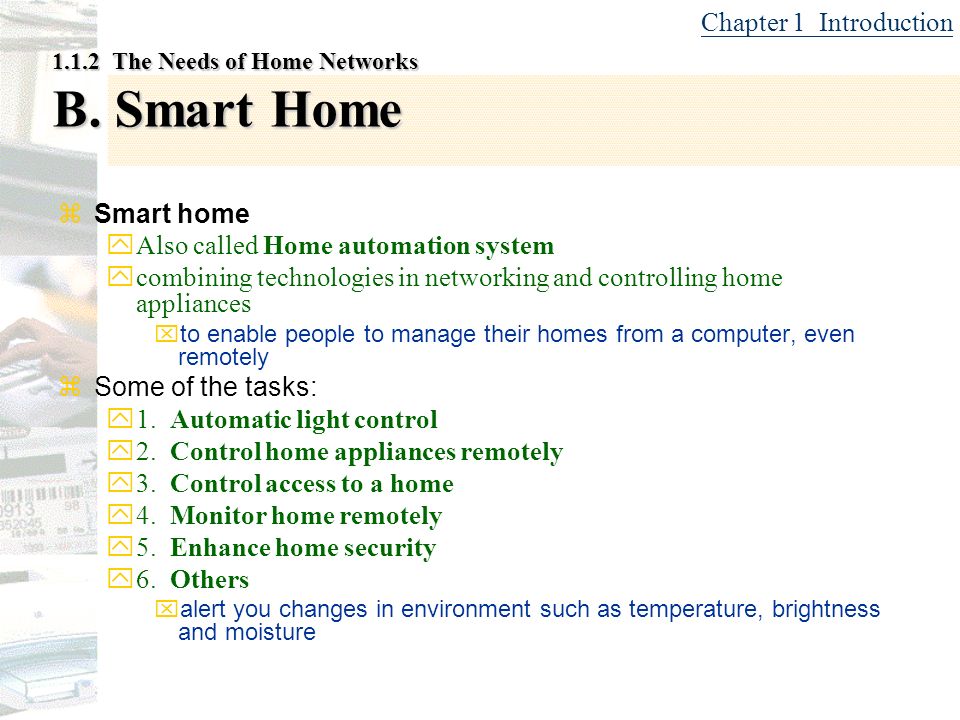 Chapter 1 Introduction

1.1.2 The Needs of Home Networks

B. Smart Home

Smart home

Also called Home automation system

combining technologies in networking and controlling home appliances

to enable people to manage their homes from a computer, even remotely

Some of the tasks:

1. Automatic light control

2. Control home appliances remotely

3. Control access to a home

4. Monitor home remotely

5. Enhance home security

6. Others

alert you changes in environment such as temperature, brightness and moisture